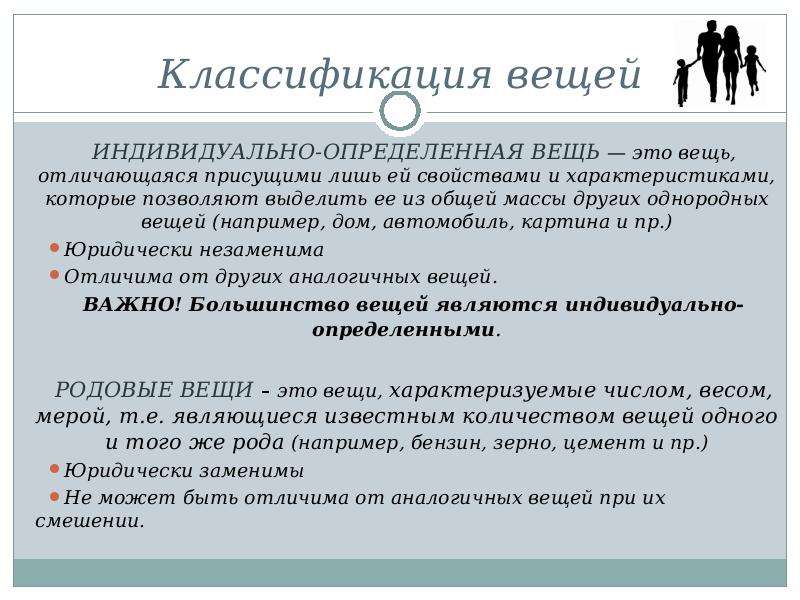 Классификация вещей

ИНДИВИДУАЛЬНО-ОПРЕДЕЛЕННАЯ ВЕЩЬ — это вещь, отличающаяся присущими лишь ей свойствами и характеристиками, которые позволяют выделить ее из общей массы других однородных вещей (например, дом, автомобиль, картина и пр.)

Юридически незаменима

Отличима от других аналогичных вещей.

ВАЖНО! Большинство вещей являются индивидуально-определенными.

РОДОВЫЕ ВЕЩИ – это вещи, характеризуемые числом, весом, мерой, т.е. являющиеся известным количеством вещей одного и того же рода (например, бензин, зерно, цемент и пр.)

Юридически заменимы

Не может быть отличима от аналогичных вещей при их смешении.